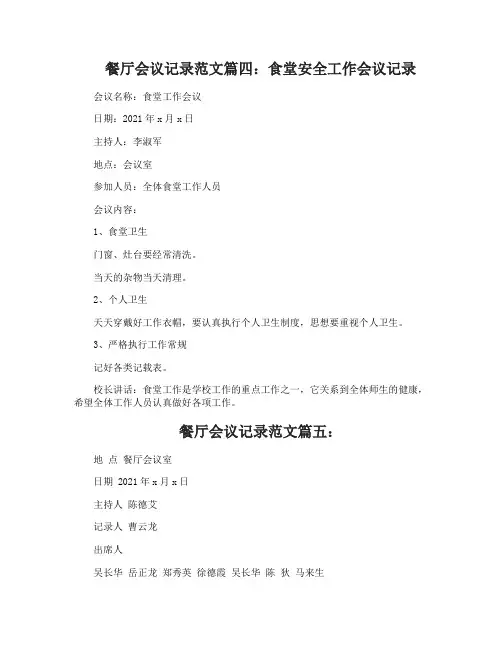 餐厅会议记录范文篇四：食堂安全工作会议记录

会议名称：食堂工作会议

日期：2021 年 x 月 x 日

主持人：李淑军

地点：会议室

参加人员：全体食堂工作人员

会议内容：

1、食堂卫生

门窗、灶台要经常清洗。

当天的杂物当天清理。

2、个人卫生

天天穿戴好工作衣帽，要认真执行个人卫生制度，思想要重视个人卫生。

3、严格执行工作常规

记好各类记载表。

校长讲话：食堂工作是学校工作的重点工作之一，它关系到全体师生的健康，希望全体工作人员认真做好各项工作。

餐厅会议记录范文篇五：

地 点 餐厅会议室

日期 2021 年 x 月 x 日

主持人 陈德艾

记录人 曹云龙

出席人

吴长华 岳正龙 郑秀英 徐德霞 吴长华 陈 狄 马来生